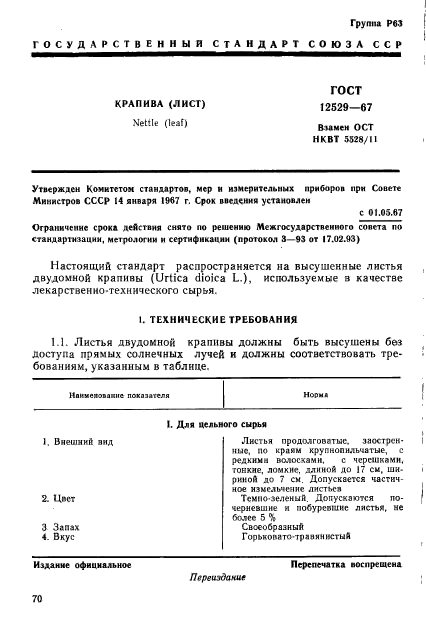 Группа Р63

ГОСУДАРСТВЕННЫЙ СТАНДАРТ СОЮЗА ССР

КРАПИВА (ЛИСТ)

Nettle (leaf)

ГОСТ 12529—67

Взамен ОСТ НКВТ 5528/11

Утвержден Комитетом стандартов, мер и измерительных приборов при Совете Министров СССР 14 января 1967 г. Срок введения установлен

с 01.05.67

Ограничение срока действия снято по решению Межгосударственного совета по стандартизации, метрологии и сертификации (протокол 3—93 от 17.02.93)

Настоящий стандарт распространяется на высушенные листья двудомной крапивы (Urtica dioica L.), используемые в качестве лекарственно-технического сырья.

1. ТЕХНИЧЕСКИЕ ТРЕБОВАНИЯ

1.1. Листья двудомной крапивы должны быть высушены без доступа прямых солнечных лучей и должны соответствовать требованиям, указанным в таблице.

| Наименование показателя | Норма |
|---|---|
| I. Для цельного сырья | |
| 1. Внешний вид | Листья продолговатые, заостренные, по краям крупнопильчатые, с редкими волосками, с черешками, тонкие, ломкие, длиной до 17 см, шириной до 7 см. Допускается частичное измельчение листьев |
| 2. Цвет | Темно-зеленый. Допускаются почерневшие и побуревшие листья, не более 5 % |
| 3. Запах | Своеобразный |
| 4. Вкус | Горьковато-травянистый |

Издание официальное

Перепечатка воспрещена

Переиздание

70